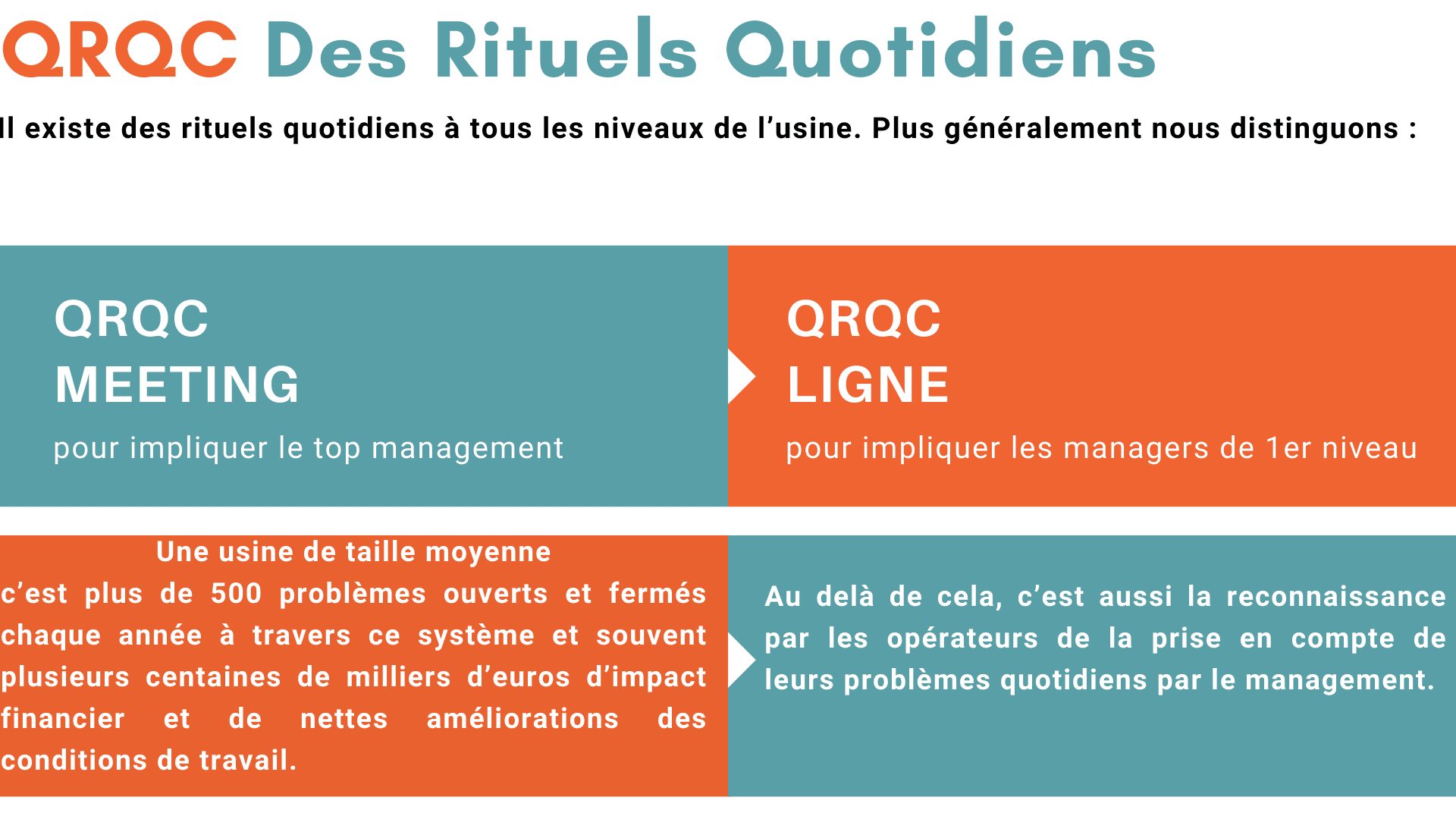 QRQC Des Rituels Quotidiens

Il existe des rituels quotidiens à tous les niveaux de l'usine. Plus généralement nous distinguons :

QRQC
MEETING

pour impliquer le top management

QRQC
LIGNE

pour impliquer les managers de 1er niveau

Une usine de taille moyenne
c'est plus de 500 problèmes ouverts et fermés chaque année à travers ce système et souvent plusieurs centaines de milliers d'euros d'impact financier et de nettes améliorations des conditions de travail.

Au delà de cela, c'est aussi la reconnaissance par les opérateurs de la prise en compte de leurs problèmes quotidiens par le management.